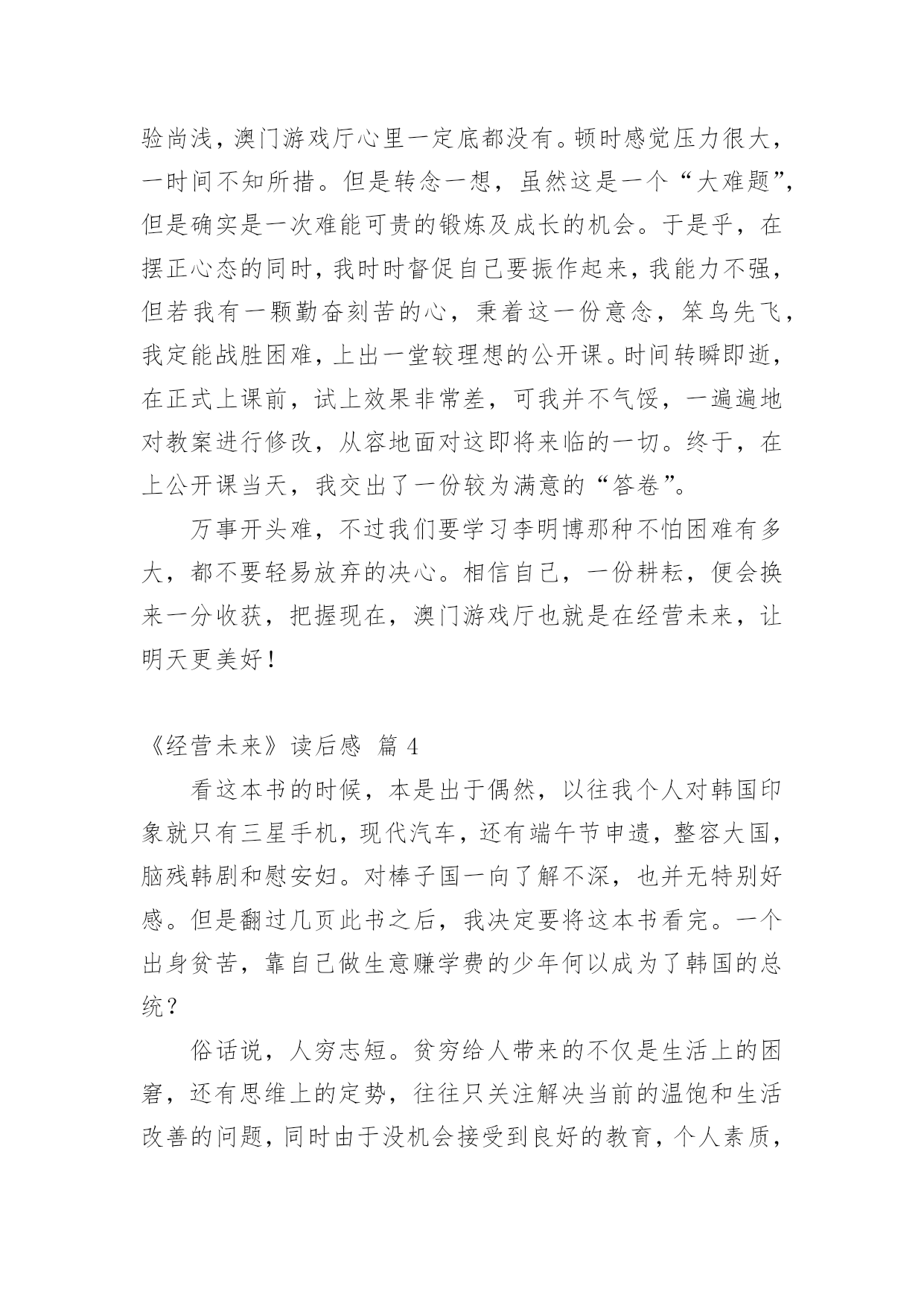 验尚浅，澳门游戏厅心里一定底都没有。顿时感觉压力很大，一时间不知所措。但是转念一想，虽然这是一个“大难题”，但是确实是一次难能可贵的锻炼及成长的机会。于是乎，在摆正心态的同时，我时时督促自己要振作起来，我能力不强，但若我有一颗勤奋刻苦的心，秉着这一份意念，笨鸟先飞，我定能战胜困难，上出一堂较理想的公开课。时间转瞬即逝，在正式上课前，试上效果非常差，可我并不气馁，一遍遍地对教案进行修改，从容地面对这即将来临的一切。终于，在上公开课当天，我交出了一份较为满意的“答卷”。

万事开头难，不过我们要学习李明博那种不怕困难有多大，都不要轻易放弃的决心。相信自己，一份耕耘，便会换来一分收获，把握现在，澳门游戏厅也就是在经营未来，让明天更美好！

《经营未来》读后感 篇 4

看这本书的时候，本是出于偶然，以往我个人对韩国印象就只有三星手机，现代汽车，还有端午节申遗，整容大国，脑残韩剧和慰安妇。对棒子国一向了解不深，也并无特别好感。但是翻过几页此书之后，我决定要将这本书看完。一个出身贫苦，靠自己做生意赚学费的少年何以成为了韩国的总统？

俗话说，人穷志短。贫穷给人带来的不仅是生活上的困窘，还有思维上的定势，往往只关注解决当前的温饱和生活改善的问题，同时由于没机会接受到良好的教育，个人素质，